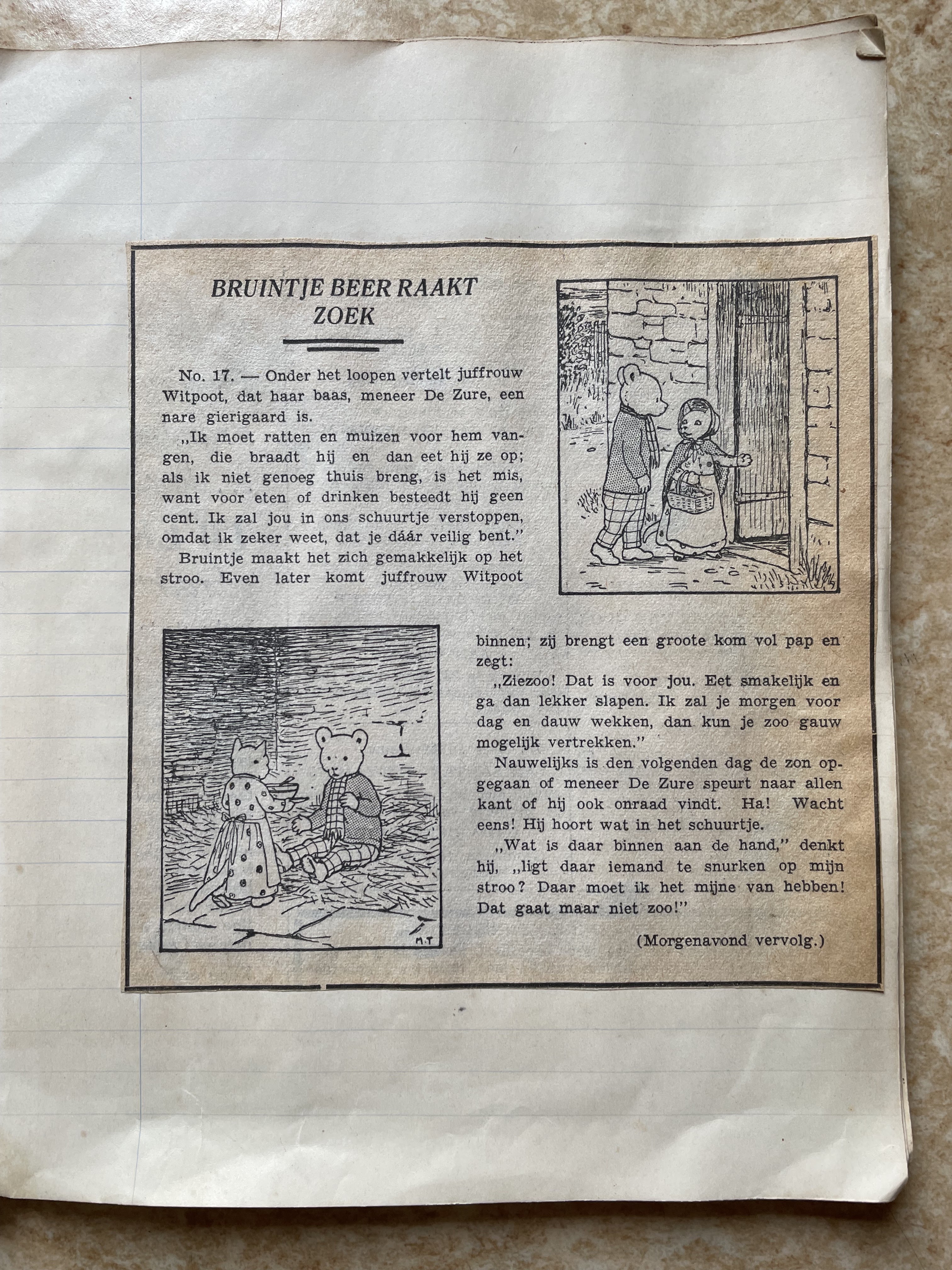 BRUINTJE BEER RAAKT ZOEK

No. 17. — Onder het loopen vertelt juffrouw Witpoot, dat haar baas, meneer De Zure, een nare gierigaard is.

„Ik moet ratten en muizen voor hem vangen, die braadt hij en dan eet hij ze op; als ik niet genoeg thuis breng, is het mis, want voor eten of drinken besteedt hij geen cent. Ik zal jou in ons schuurtje verstoppen, omdat ik zeker weet, dat je dáár veilig bent."

Bruintje maakt het zich gemakkelijk op het stroo. Even later komt juffrouw Witpoot binnen; zij brengt een groote kom vol pap en zegt:

„Ziezoo! Dat is voor jou. Eet smakelijk en ga dan lekker slapen. Ik zal je morgen voor dag en dauw wekken, dan kun je zoo gauw mogelijk vertrekken."

Nauwelijks is den volgenden dag de zon opgegaan of meneer De Zure speurt naar allen kant of hij ook onraad vindt. Ha! Wacht eens! Hij hoort wat in het schuurtje.

„Wat is daar binnen aan de hand," denkt hij, „ligt daar iemand te snurken op mijn stroo? Daar moet ik het mijne van hebben! Dat gaat maar niet zoo!"

(Morgenavond vervolg.)

M.T